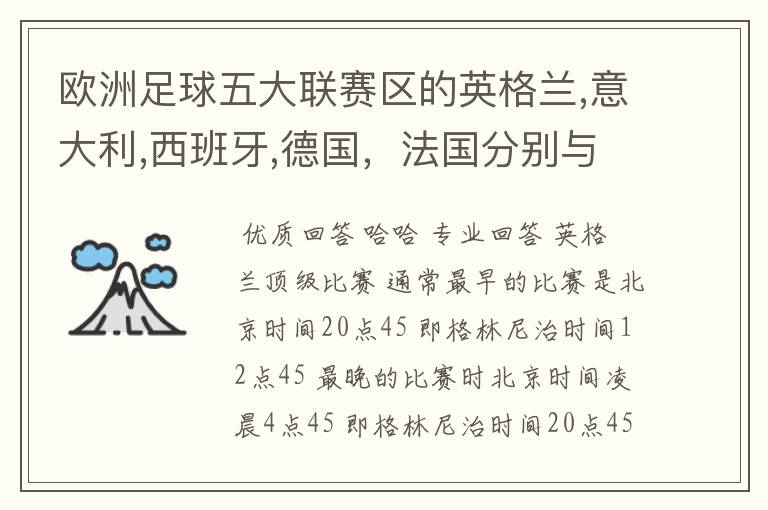 欧洲足球五大联赛区的英格兰,意大利,西班牙,德国，法国分别与

优质回答 哈哈 专业回答 英格兰顶级比赛 通常最早的比赛是北京时间20点45 即格林尼治时间12点45 最晚的比赛时北京时间凌晨4点45 即格林尼治时间20点45